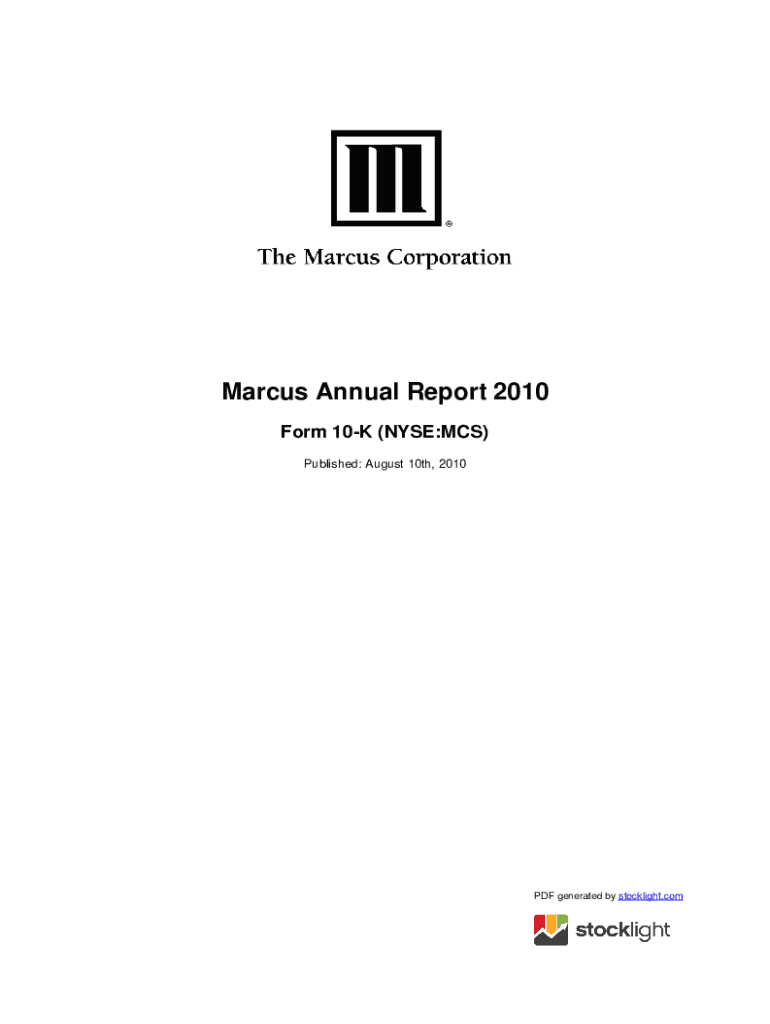 ®

The Marcus Corporation

Marcus Annual Report 2010

Form 10-K (NYSE:MCS)

Published: August 10th, 2010

PDF generated by stocklight.com

stocklight